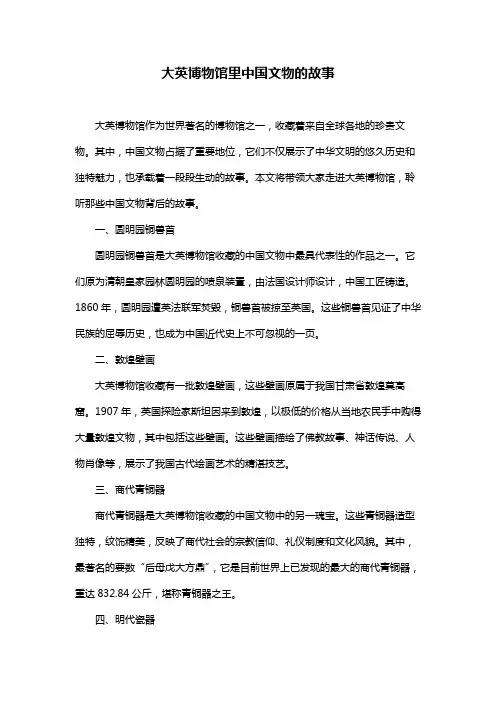 大英博物馆里中国文物的故事

大英博物馆作为世界著名的博物馆之一，收藏着来自全球各地的珍贵文物。其中，中国文物占据了重要地位，它们不仅展示了中华文明的悠久历史和独特魅力，也承载着一段段生动的故事。本文将带领大家走进大英博物馆，聆听那些中国文物背后的故事。

一、圆明园铜兽首

圆明园铜兽首是大英博物馆收藏的中国文物中最具代表性的作品之一。它们原为清朝皇家园林圆明园的喷泉装置，由法国设计师设计，中国工匠铸造。1860 年，圆明园遭英法联军焚毁，铜兽首被掠至英国。这些铜兽首见证了中华民族的屈辱历史，也成为中国近代史上不可忽视的一页。

二、敦煌壁画

大英博物馆收藏有一批敦煌壁画，这些壁画原属于我国甘肃省敦煌莫高窟。1907 年，英国探险家斯坦因来到敦煌，以极低的价格从当地农民手中购得大量敦煌文物，其中包括这些壁画。这些壁画描绘了佛教故事、神话传说、人物肖像等，展示了我国古代绘画艺术的精湛技艺。

三、商代青铜器

商代青铜器是大英博物馆收藏的中国文物中的另一瑰宝。这些青铜器造型独特，纹饰精美，反映了商代社会的宗教信仰、礼仪制度和文化风貌。其中，最著名的要数“后母戊大方鼎”，它是目前世界上已发现的最大的商代青铜器，重达 832.84 公斤，堪称青铜器之王。

四、明代瓷器